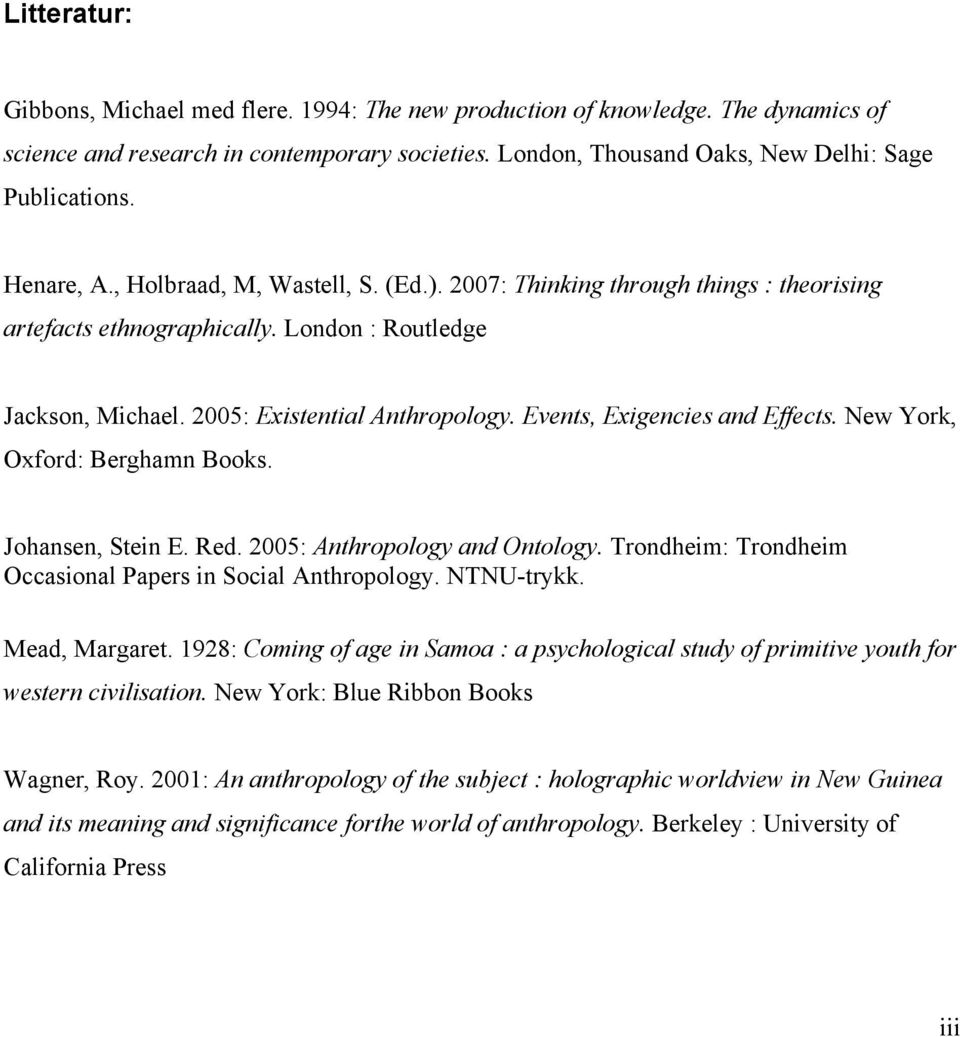 Litteratur:

Gibbons, Michael med flere. 1994: The new production of knowledge. The dynamics of science and research in contemporary societies. London, Thousand Oaks, New Delhi: Sage Publications.

Henare, A., Holbraad, M, Wastell, S. (Ed.). 2007: Thinking through things : theorising artefacts ethnographically. London : Routledge

Jackson, Michael. 2005: Existential Anthropology. Events, Exigencies and Effects. New York, Oxford: Berghamn Books.

Johansen, Stein E. Red. 2005: Anthropology and Ontology. Trondheim: Trondheim Occasional Papers in Social Anthropology. NTNU-trykk.

Mead, Margaret. 1928: Coming of age in Samoa : a psychological study of primitive youth for western civilisation. New York: Blue Ribbon Books

Wagner, Roy. 2001: An anthropology of the subject : holographic worldview in New Guinea and its meaning and significance forthe world of anthropology. Berkeley : University of California Press

iii